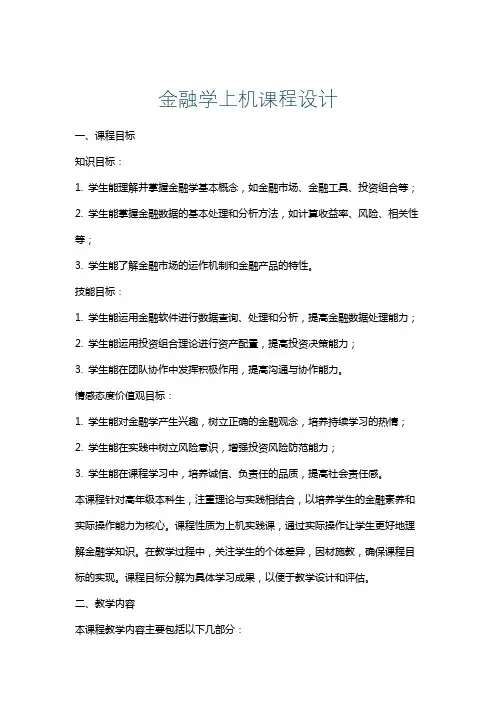 金融学上机课程设计

一、课程目标

知识目标：

1. 学生能理解并掌握金融学基本概念，如金融市场、金融工具、投资组合等；

2. 学生能掌握金融数据的基本处理和分析方法，如计算收益率、风险、相关性等；

3. 学生能了解金融市场的运作机制和金融产品的特性。

技能目标：

1. 学生能运用金融软件进行数据查询、处理和分析，提高金融数据处理能力；

2. 学生能运用投资组合理论进行资产配置，提高投资决策能力；

3. 学生能在团队协作中发挥积极作用，提高沟通与协作能力。

情感态度价值观目标：

1. 学生能对金融学产生兴趣，树立正确的金融观念，培养持续学习的热情；

2. 学生能在实践中树立风险意识，增强投资风险防范能力；

3. 学生能在课程学习中，培养诚信、负责任的品质，提高社会责任感。

本课程针对高年级本科生，注重理论与实践相结合，以培养学生的金融素养和实际操作能力为核心。课程性质为上机实践课，通过实际操作让学生更好地理解金融学知识。在教学过程中，关注学生的个体差异，因材施教，确保课程目标的实现。课程目标分解为具体学习成果，以便于教学设计和评估。

二、教学内容

本课程教学内容主要包括以下几部分：